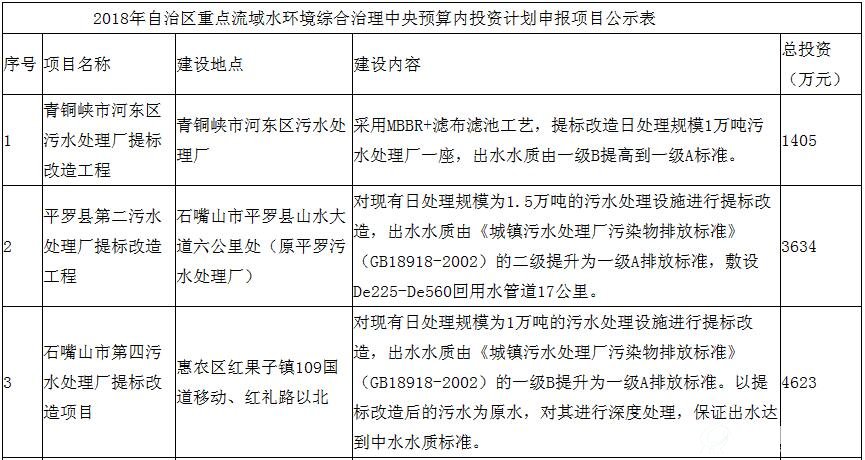 2018年自治区重点流域水环境综合治理中央预算内投资计划申报项目公示表

| 序号 | 项目名称 | 建设地点 | 建设内容 | 总投资（万元） |
|---|---|---|---|---|
| 1 | 青铜峡市河东区污水处理厂提标改造工程 | 青铜峡市河东区污水处理厂 | 采用MBBR+滤布滤池工艺，提标改造日处理规模1万吨污水处理厂一座，出水水质由一级B提高到一级A标准。 | 1405 |
| 2 | 平罗县第二污水处理厂提标改造工程 | 石嘴山市平罗县山水大道六公里处（原平罗污水处理厂） | 对现有日处理规模为1.5万吨的污水处理设施进行提标改造，出水水质由《城镇污水处理厂污染物排放标准》（GB18918-2002）的二级提升为一级A排放标准，敷设De225-De560回用水管道17公里。 | 3634 |
| 3 | 石嘴山市第四污水处理厂提标改造项目 | 惠农区红果子镇109国道移动、红礼路以北 | 对现有日处理规模为1万吨的污水处理设施进行提标改造，出水水质由《城镇污水处理厂污染物排放标准》（GB18918-2002）的一级B提升为一级A排放标准。以提标改造后的污水为原水，对其进行深度处理，保证出水达到中水水质标准。 | 4623 |